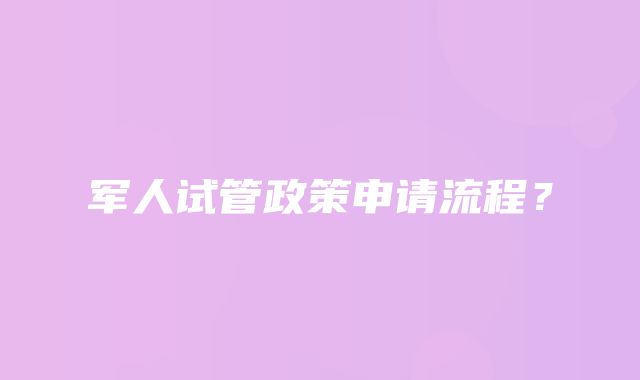 军人试管政策申请流程？